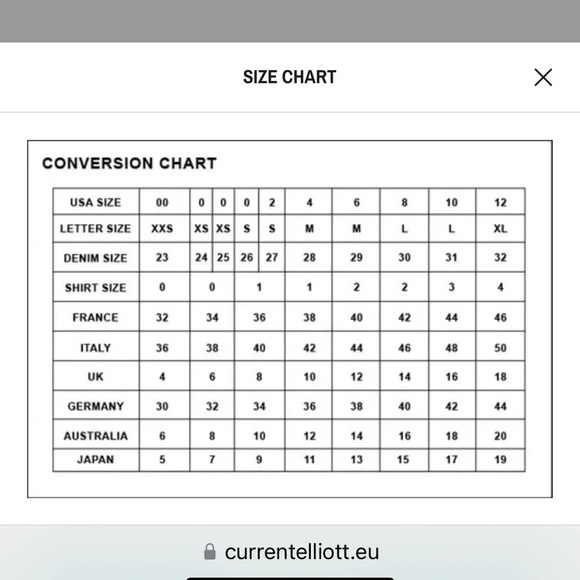 SIZE CHART

CONVERSION CHART

| USA SIZE | 00 | 0 | 0 | 0 | 2 | 4 | 6 | 8 | 10 | 12 |
|---|---|---|---|---|---|---|---|---|---|---|
| LETTER SIZE | XXS | XS | XS | S | S | M | M | L | L | XL |
| DENIM SIZE | 23 | 24 | 25 | 26 | 27 | 28 | 29 | 30 | 31 | 32 |
| SHIRT SIZE | 0 | 0 | | 1 | | 1 | 2 | 2 | 3 | 4 |
| FRANCE | 32 | 34 | | 36 | | 38 | 40 | 42 | 44 | 46 |
| ITALY | 36 | 38 | | 40 | | 42 | 44 | 46 | 48 | 50 |
| UK | 4 | 6 | | 8 | | 10 | 12 | 14 | 16 | 18 |
| GERMANY | 30 | 32 | | 34 | | 36 | 38 | 40 | 42 | 44 |
| AUSTRALIA | 6 | 8 | | 10 | | 12 | 14 | 16 | 18 | 20 |
| JAPAN | 5 | 7 | | 9 | | 11 | 13 | 15 | 17 | 19 |

currentelliott.eu